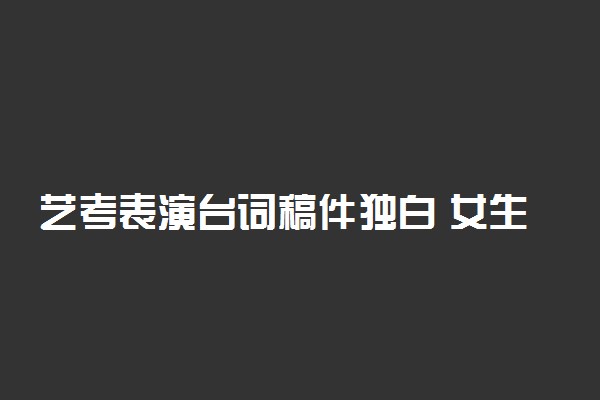 艺考表演台词稿件独白 女生